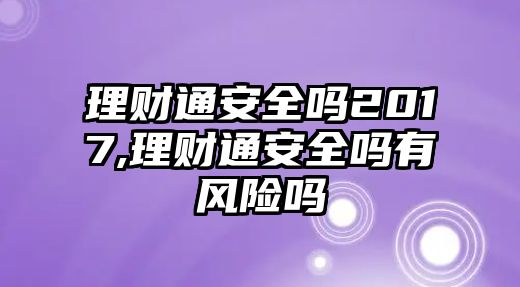 理财通安全吗2017,理财通安全吗有风险吗